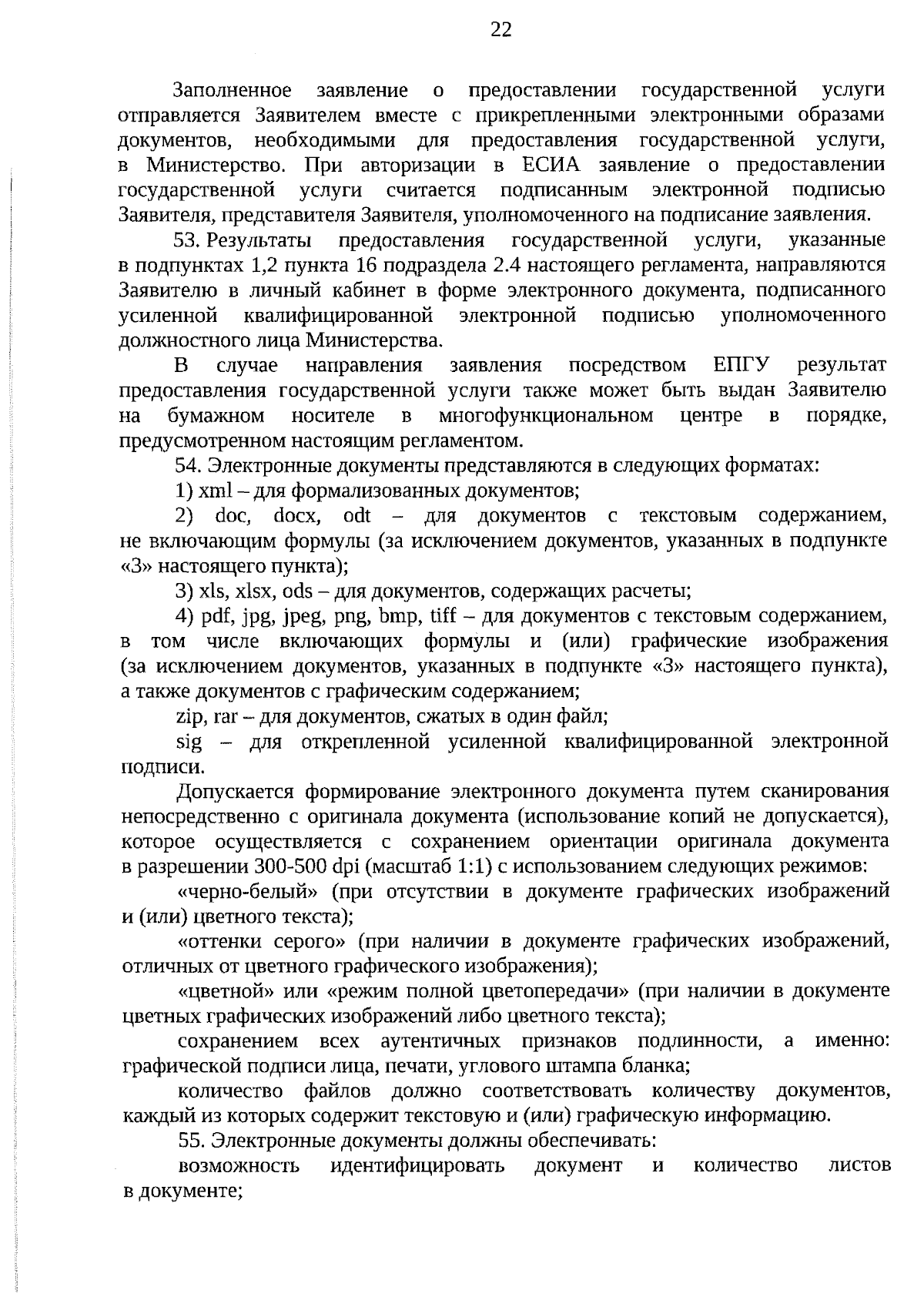 22

Заполненное заявление о предоставлении государственной услуги отправляется Заявителем вместе с прикрепленными электронными образами документов, необходимыми для предоставления государственной услуги, в Министерство. При авторизации в ЕСИА заявление о предоставлении государственной услуги считается подписанным электронной подписью Заявителя, представителя Заявителя, уполномоченного на подписание заявления.

53. Результаты предоставления государственной услуги, указанные в подпунктах 1,2 пункта 16 подраздела 2.4 настоящего регламента, направляются Заявителю в личный кабинет в форме электронного документа, подписанного усиленной квалифицированной электронной подписью уполномоченного должностного лица Министерства.

В случае направления заявления посредством ЕПГУ результат предоставления государственной услуги также может быть выдан Заявителю на бумажном носителе в многофункциональном центре в порядке, предусмотренном настоящим регламентом.

54. Электронные документы представляются в следующих форматах:

1) xml – для формализованных документов;

2) doc, docx, odt – для документов с текстовым содержанием, не включающим формулы (за исключением документов, указанных в подпункте «3» настоящего пункта);

3) xls, xlsx, ods – для документов, содержащих расчеты;

4) pdf, jpg, jpeg, png, bmp, tiff – для документов с текстовым содержанием, в том числе включающих формулы и (или) графические изображения (за исключением документов, указанных в подпункте «3» настоящего пункта), а также документов с графическим содержанием;

zip, rar – для документов, сжатых в один файл;

sig – для открепленной усиленной квалифицированной электронной подписи.

Допускается формирование электронного документа путем сканирования непосредственно с оригинала документа (использование копий не допускается), которое осуществляется с сохранением ориентации оригинала документа в разрешении 300-500 dpi (масштаб 1:1) с использованием следующих режимов:

«черно-белый» (при отсутствии в документе графических изображений и (или) цветного текста);

«оттенки серого» (при наличии в документе графических изображений, отличных от цветного графического изображения);

«цветной» или «режим полной цветопередачи» (при наличии в документе цветных графических изображений либо цветного текста);

сохранением всех аутентичных признаков подлинности, а именно: графической подписи лица, печати, углового штампа бланка;

количество файлов должно соответствовать количеству документов, каждый из которых содержит текстовую и (или) графическую информацию.

55. Электронные документы должны обеспечивать:

возможность идентифицировать документ и количество листов в документе;